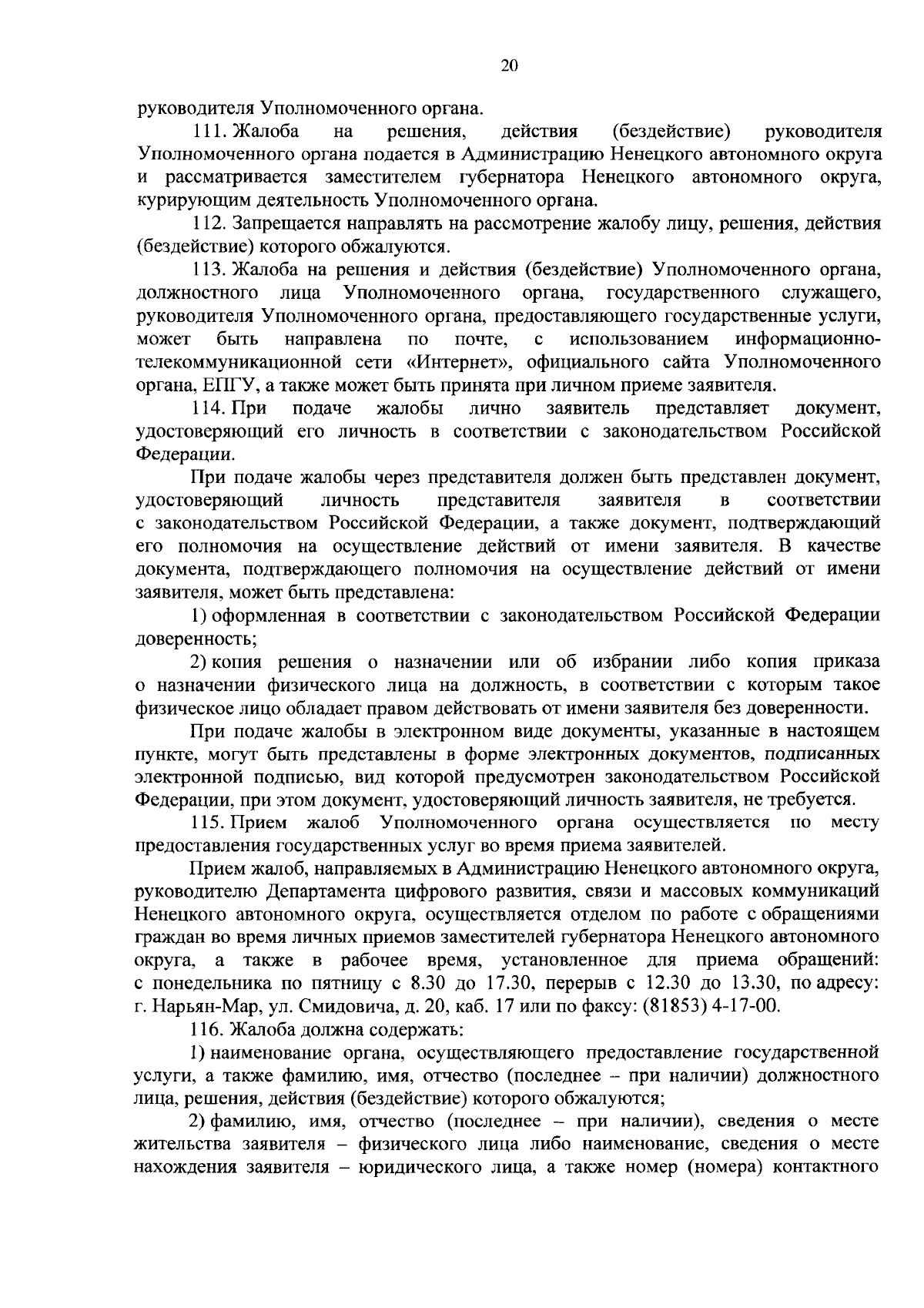 20

руководителя Уполномоченного органа.

111. Жалоба на решения, действия (бездействие) руководителя Уполномоченного органа подается в Администрацию Ненецкого автономного округа и рассматривается заместителем губернатора Ненецкого автономного округа, курирующим деятельность Уполномоченного органа.

112. Запрещается направлять на рассмотрение жалобу лицу, решения, действия (бездействие) которого обжалуются.

113. Жалоба на решения и действия (бездействие) Уполномоченного органа, должностного лица Уполномоченного органа, государственного служащего, руководителя Уполномоченного органа, предоставляющего государственные услуги, может быть направлена по почте, с использованием информационно-телекоммуникационной сети «Интернет», официального сайта Уполномоченного органа, ЕПГУ, а также может быть принята при личном приеме заявителя.

114. При подаче жалобы лично заявитель представляет документ, удостоверяющий его личность в соответствии с законодательством Российской Федерации.

При подаче жалобы через представителя должен быть представлен документ, удостоверяющий личность представителя заявителя в соответствии с законодательством Российской Федерации, а также документ, подтверждающий его полномочия на осуществление действий от имени заявителя. В качестве документа, подтверждающего полномочия на осуществление действий от имени заявителя, может быть представлена:

1) оформленная в соответствии с законодательством Российской Федерации доверенность;

2) копия решения о назначении или об избрании либо копия приказа о назначении физического лица на должность, в соответствии с которым такое физическое лицо обладает правом действовать от имени заявителя без доверенности.

При подаче жалобы в электронном виде документы, указанные в настоящем пункте, могут быть представлены в форме электронных документов, подписанных электронной подписью, вид которой предусмотрен законодательством Российской Федерации, при этом документ, удостоверяющий личность заявителя, не требуется.

115. Прием жалоб Уполномоченного органа осуществляется по месту предоставления государственных услуг во время приема заявителей.

Прием жалоб, направляемых в Администрацию Ненецкого автономного округа, руководителю Департамента цифрового развития, связи и массовых коммуникаций Ненецкого автономного округа, осуществляется отделом по работе с обращениями граждан во время личных приемов заместителей губернатора Ненецкого автономного округа, а также в рабочее время, установленное для приема обращений: с понедельника по пятницу с 8.30 до 17.30, перерыв с 12.30 до 13.30, по адресу: г. Нарьян-Мар, ул. Смидовича, д. 20, каб. 17 или по факсу: (81853) 4-17-00.

116. Жалоба должна содержать:

1) наименование органа, осуществляющего предоставление государственной услуги, а также фамилию, имя, отчество (последнее – при наличии) должностного лица, решения, действия (бездействие) которого обжалуются;

2) фамилию, имя, отчество (последнее – при наличии), сведения о месте жительства заявителя – физического лица либо наименование, сведения о месте нахождения заявителя – юридического лица, а также номер (номера) контактного